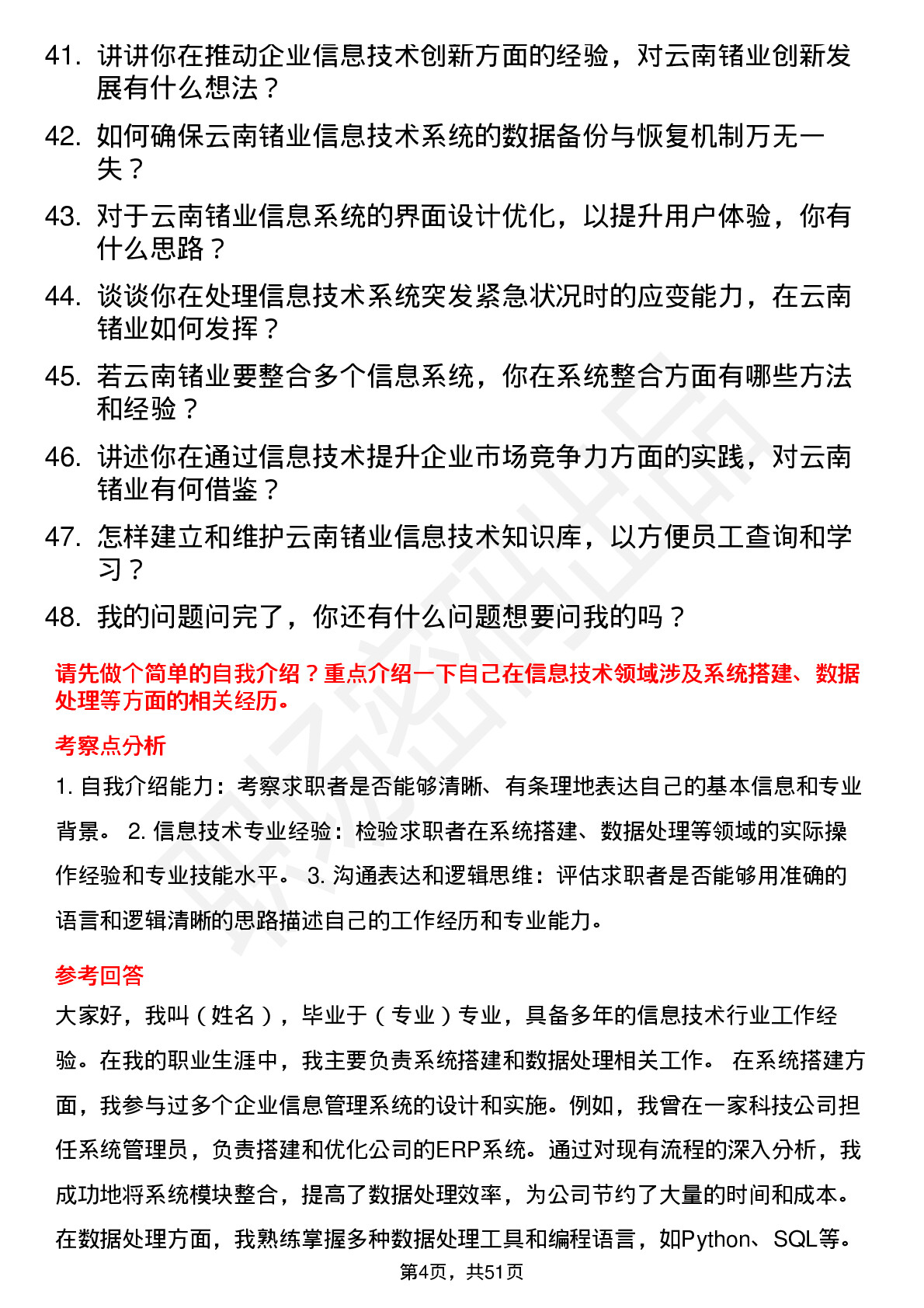 41. 讲讲你在推动企业信息技术创新方面的经验，对云南锗业创新发展有什么想法？

42. 如何确保云南锗业信息技术系统的数据备份与恢复机制万无一失？

43. 对于云南锗业信息系统的界面设计优化，以提升用户体验，你有什么思路？

44. 谈谈你在处理信息技术系统突发紧急状况时的应变能力，在云南锗业如何发挥？

45. 若云南锗业要整合多个信息系统，你在系统整合方面有哪些方法和经验？

46. 讲述你在通过信息技术提升企业市场竞争力方面的实践，对云南锗业有何借鉴？

47. 怎样建立和维护云南锗业信息技术知识库，以方便员工查询和学习？

48. 我的问题问完了，你还有什么问题想要问我的吗？

请先做个简单的自我介绍？重点介绍一下自己在信息技术领域涉及系统搭建、数据处理等方面的相关经历。

考察点分析

1. 自我介绍能力：考察求职者是否能够清晰、有条理地表达自己的基本信息和专业背景。 2. 信息技术专业经验：检验求职者在系统搭建、数据处理等领域的实际操作经验和专业技能水平。 3. 沟通表达和逻辑思维：评估求职者是否能够用准确的语言和逻辑清晰的思路描述自己的工作经历和专业能力。

参考回答

大家好，我叫（姓名），毕业于（专业）专业，具备多年的信息技术行业工作经验。在我的职业生涯中，我主要负责系统搭建和数据处理相关工作。 在系统搭建方面，我参与过多个企业信息管理系统的设计和实施。例如，我曾在一家科技公司担任系统管理员，负责搭建和优化公司的ERP系统。通过对现有流程的深入分析，我成功地将系统模块整合，提高了数据处理效率，为公司节约了大量的时间和成本。在数据处理方面，我熟练掌握多种数据处理工具和编程语言，如Python、SQL等。

第4页，共51页